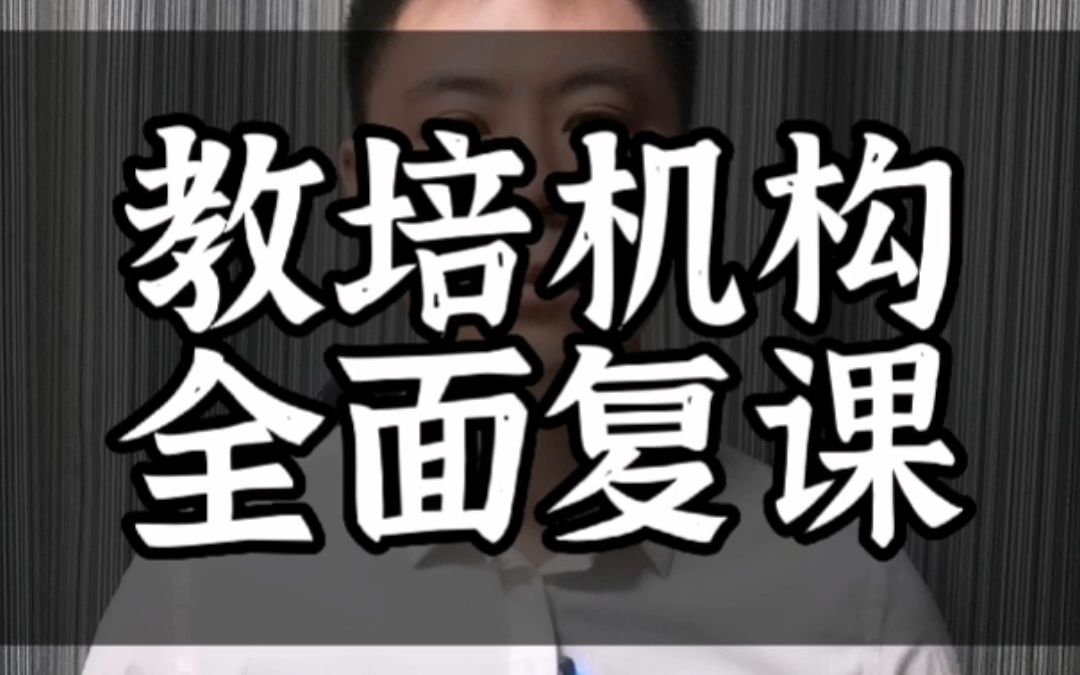 教培机构
全面复课